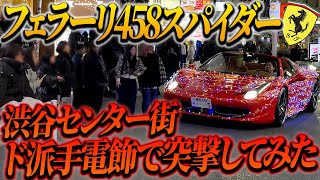 フェラーリ458スパイダー

渋谷センター街
ド派手電飾で突撃してみた